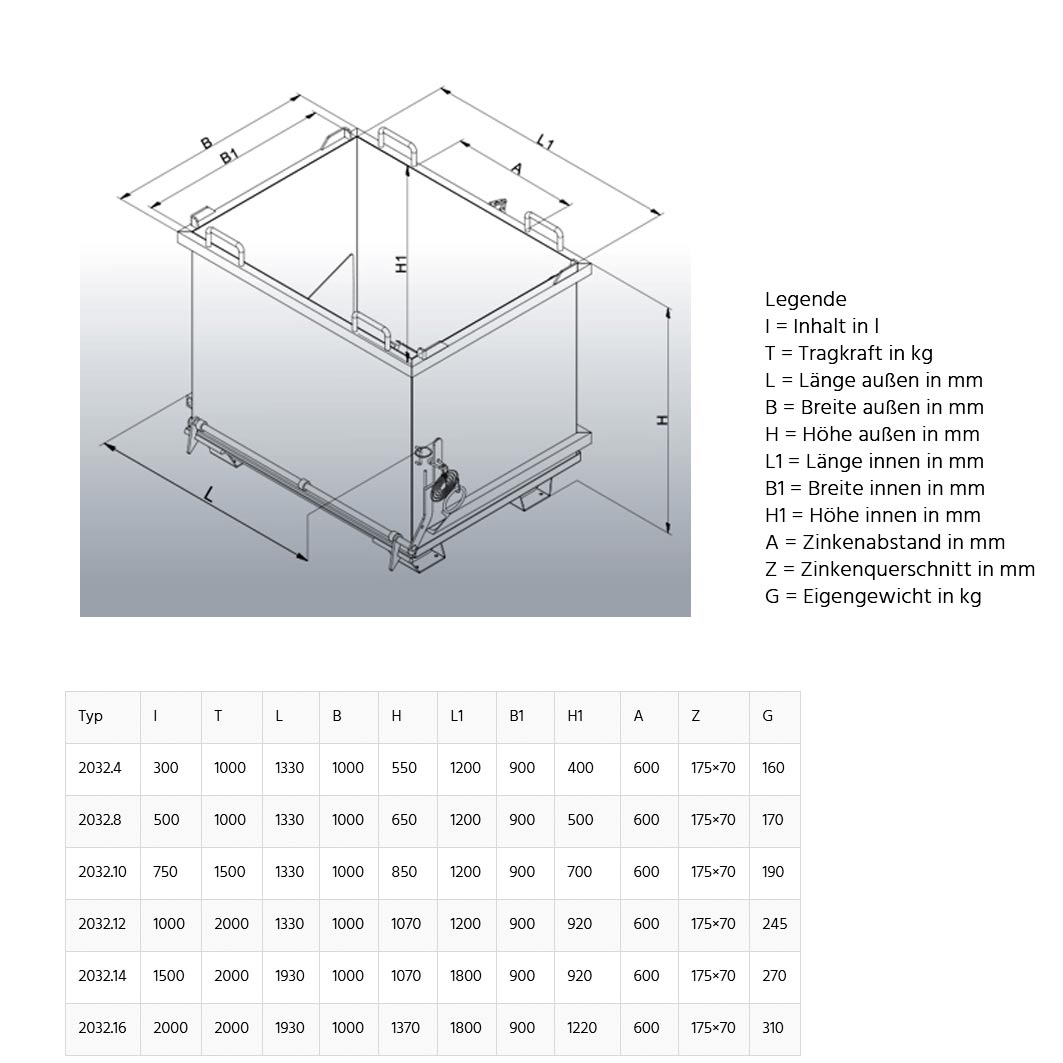 B
B1
L1
A
H1
H
L

Legende
I = Inhalt in l
T = Tragkraft in kg
L = Länge außen in mm
B = Breite außen in mm
H = Höhe außen in mm
L1 = Länge innen in mm
B1 = Breite innen in mm
H1 = Höhe innen in mm
A = Zinkenabstand in mm
Z = Zinkenquerschnitt in mm
G = Eigengewicht in kg

| Typ | I | T | L | B | H | L1 | B1 | H1 | A | Z | G |
|---|---|---|---|---|---|---|---|---|---|---|---|
| 2032.4 | 300 | 1000 | 1330 | 1000 | 550 | 1200 | 900 | 400 | 600 | 175×70 | 160 |
| 2032.8 | 500 | 1000 | 1330 | 1000 | 650 | 1200 | 900 | 500 | 600 | 175×70 | 170 |
| 2032.10 | 750 | 1500 | 1330 | 1000 | 850 | 1200 | 900 | 700 | 600 | 175×70 | 190 |
| 2032.12 | 1000 | 2000 | 1330 | 1000 | 1070 | 1200 | 900 | 920 | 600 | 175×70 | 245 |
| 2032.14 | 1500 | 2000 | 1930 | 1000 | 1070 | 1800 | 900 | 920 | 600 | 175×70 | 270 |
| 2032.16 | 2000 | 2000 | 1930 | 1000 | 1370 | 1800 | 900 | 1220 | 600 | 175×70 | 310 |